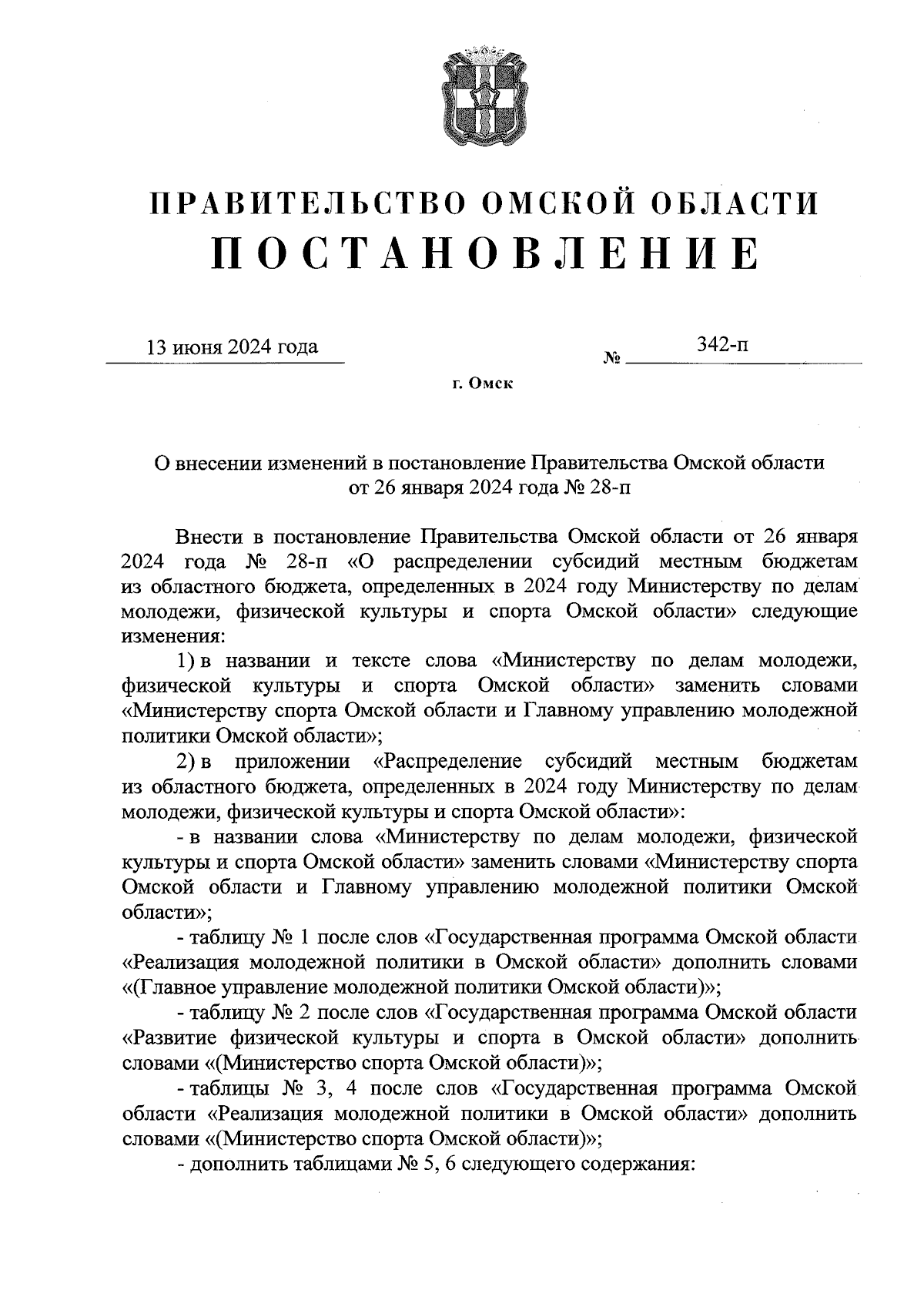 ПРАВИТЕЛЬСТВО ОМСКОЙ ОБЛАСТИ
ПОСТАНОВЛЕНИЕ

13 июня 2024 года № 342-п

г. Омск

О внесении изменений в постановление Правительства Омской области от 26 января 2024 года № 28-п

Внести в постановление Правительства Омской области от 26 января 2024 года № 28-п «О распределении субсидий местным бюджетам из областного бюджета, определенных в 2024 году Министерству по делам молодежи, физической культуры и спорта Омской области» следующие изменения:

1) в названии и тексте слова «Министерству по делам молодежи, физической культуры и спорта Омской области» заменить словами «Министерству спорта Омской области и Главному управлению молодежной политики Омской области»;

2) в приложении «Распределение субсидий местным бюджетам из областного бюджета, определенных в 2024 году Министерству по делам молодежи, физической культуры и спорта Омской области»:

- в названии слова «Министерству по делам молодежи, физической культуры и спорта Омской области» заменить словами «Министерству спорта Омской области и Главному управлению молодежной политики Омской области»;

- таблицу № 1 после слов «Государственная программа Омской области «Реализация молодежной политики в Омской области» дополнить словами «(Главное управление молодежной политики Омской области)»;

- таблицу № 2 после слов «Государственная программа Омской области «Развитие физической культуры и спорта в Омской области» дополнить словами «(Министерство спорта Омской области)»;

- таблицы № 3, 4 после слов «Государственная программа Омской области «Реализация молодежной политики в Омской области» дополнить словами «(Министерство спорта Омской области)»;

- дополнить таблицами № 5, 6 следующего содержания: